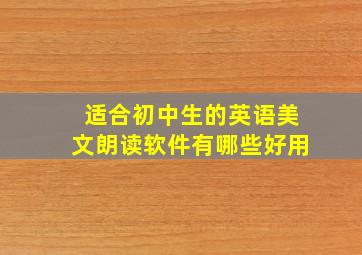 适合初中生的英语美文朗读软件有哪些好用